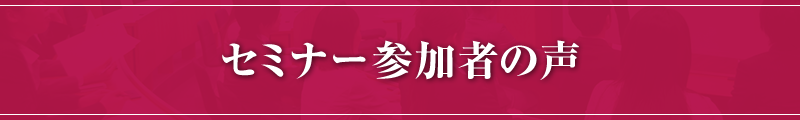 セミナー参加者の声